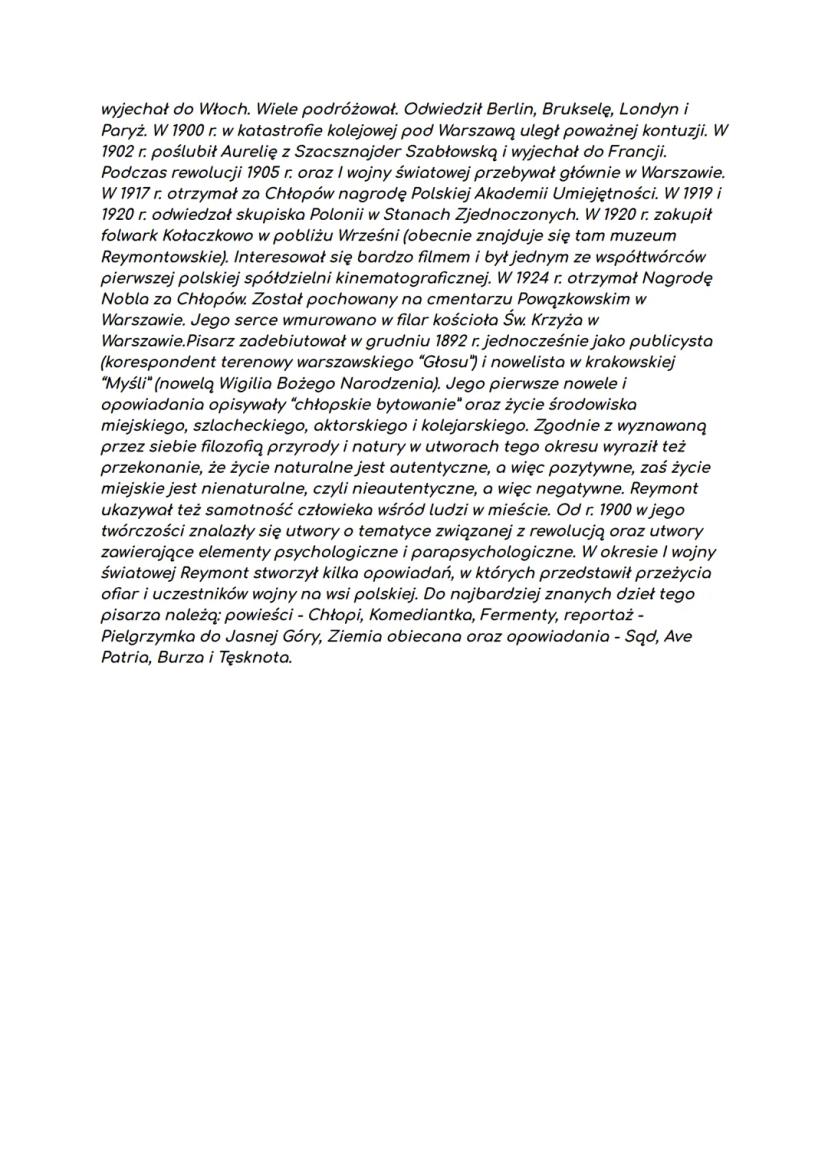 wyjechał do Włoch. Wiele podróżował. Odwiedził Berlin, Brukselę, Londyn i Paryż. W 1900 r. w katastrofie kolejowej pod Warszawą uległ poważnej kontuzji. W 1902 r. poślubił Aurelię z Szacsznajder Szabłowską i wyjechał do Francji. Podczas rewolucji 1905 r. oraz I wojny światowej przebywał głównie w Warszawie. W 1917 r. otrzymał za Chłopów nagrodę Polskiej Akademii Umiejętności. W 1919 i 1920 r. odwiedzał skupiska Polonii w Stanach Zjednoczonych. W 1920 r. zakupił folwark Kołaczkowo w pobliżu Wrześni (obecnie znajduje się tam muzeum Reymontowskie). Interesował się bardzo filmem i był jednym ze współtwórców pierwszej polskiej spółdzielni kinematograficznej. W 1924 r. otrzymał Nagrodę Nobla za Chłopów. Został pochowany na cmentarzu Powązkowskim w Warszawie. Jego serce wmurowano w filar kościoła Św. Krzyża w Warszawie.Pisarz zadebiutował w grudniu 1892 r. jednocześnie jako publicysta (korespondent terenowy warszawskiego "Głosu") i nowelista w krakowskiej "Myśli" (nowelą Wigilia Bożego Narodzenia). Jego pierwsze nowele i opowiadania opisywały "chłopskie bytowanie" oraz życie środowiska miejskiego, szlacheckiego, aktorskiego i kolejarskiego. Zgodnie z wyznawaną przez siebie filozofią przyrody i natury w utworach tego okresu wyraził też przekonanie, że życie naturalne jest autentyczne, a więc pozytywne, zaś życie miejskie jest nienaturalne, czyli nieautentyczne, a więc negatywne. Reymont ukazywał też samotność człowieka wśród ludzi w mieście. Od r. 1900 w jego twórczości znalazły się utwory o tematyce związanej z rewolucją oraz utwory zawierające elementy psychologiczne i parapsychologiczne. W okresie I wojny światowej Reymont stworzył kilka opowiadań, w których przedstawił przeżycia ofiar i uczestników wojny na wsi polskiej. Do najbardziej znanych dzieł tego pisarza należą: powieści - Chłopi, Komediantka, Fermenty, reportaż - Pielgrzymka do Jasnej Góry, Ziemia obiecana oraz opowiadania - Sąd, Ave Patria, Burza i Tęsknota.